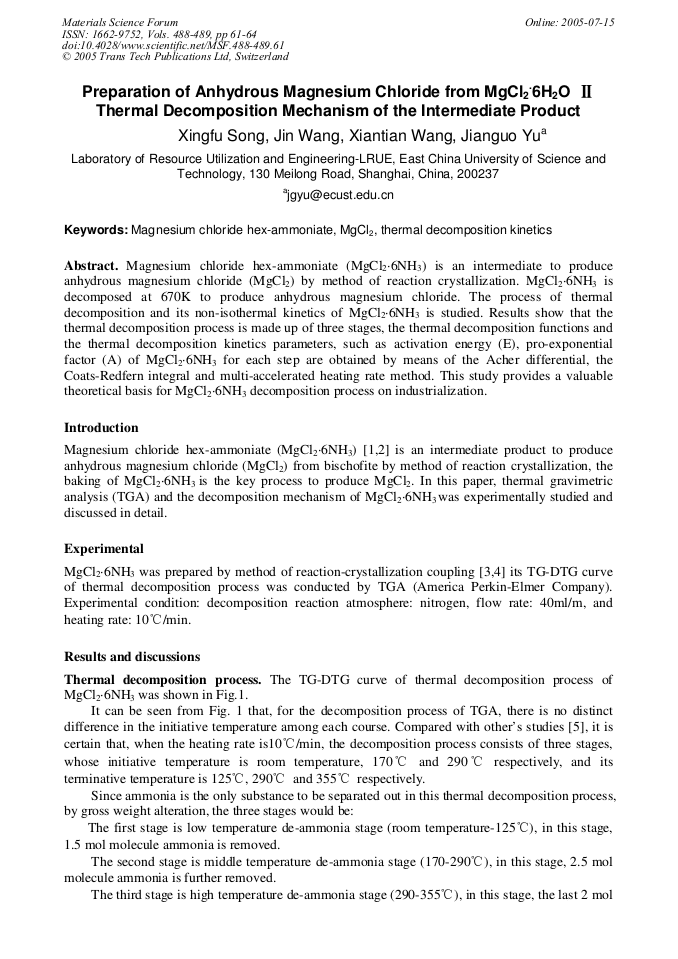 Materials Science Forum
ISSN: 1662-9752, Vols. 488-489, pp 61-64
doi:10.4028/www.scientific.net/MSF.488-489.61
© 2005 Trans Tech Publications Ltd, Switzerland

Online: 2005-07-15

Preparation of Anhydrous Magnesium Chloride from $MgCl_2 \cdot 6H_2O$ Ⅱ Thermal Decomposition Mechanism of the Intermediate Product

Xingfu Song, Jin Wang, Xiantian Wang, Jianguo Yu$^a$

Laboratory of Resource Utilization and Engineering-LRUE, East China University of Science and Technology, 130 Meilong Road, Shanghai, China, 200237

$^a$jgyu@ecust.edu.cn

Keywords: Magnesium chloride hex-ammoniate, $MgCl_2$, thermal decomposition kinetics

Abstract. Magnesium chloride hex-ammoniate ($MgCl_2 \cdot 6NH_3$) is an intermediate to produce anhydrous magnesium chloride ($MgCl_2$) by method of reaction crystallization. $MgCl_2 \cdot 6NH_3$ is decomposed at 670K to produce anhydrous magnesium chloride. The process of thermal decomposition and its non-isothermal kinetics of $MgCl_2 \cdot 6NH_3$ is studied. Results show that the thermal decomposition process is made up of three stages, the thermal decomposition functions and the thermal decomposition kinetics parameters, such as activation energy (E), pro-exponential factor (A) of $MgCl_2 \cdot 6NH_3$ for each step are obtained by means of the Acher differential, the Coats-Redfern integral and multi-accelerated heating rate method. This study provides a valuable theoretical basis for $MgCl_2 \cdot 6NH_3$ decomposition process on industrialization.

Introduction

Magnesium chloride hex-ammoniate ($MgCl_2 \cdot 6NH_3$) [1,2] is an intermediate product to produce anhydrous magnesium chloride ($MgCl_2$) from bischofite by method of reaction crystallization, the baking of $MgCl_2 \cdot 6NH_3$ is the key process to produce $MgCl_2$. In this paper, thermal gravimetric analysis (TGA) and the decomposition mechanism of $MgCl_2 \cdot 6NH_3$ was experimentally studied and discussed in detail.

Experimental

$MgCl_2 \cdot 6NH_3$ was prepared by method of reaction-crystallization coupling [3,4] its TG-DTG curve of thermal decomposition process was conducted by TGA (America Perkin-Elmer Company). Experimental condition: decomposition reaction atmosphere: nitrogen, flow rate: 40ml/m, and heating rate: 10℃/min.

Results and discussions

Thermal decomposition process. The TG-DTG curve of thermal decomposition process of $MgCl_2 \cdot 6NH_3$ was shown in Fig.1.

It can be seen from Fig. 1 that, for the decomposition process of TGA, there is no distinct difference in the initiative temperature among each course. Compared with other's studies [5], it is certain that, when the heating rate is10℃/min, the decomposition process consists of three stages, whose initiative temperature is room temperature, 170℃ and 290℃ respectively, and its terminative temperature is 125℃, 290℃ and 355℃ respectively.

Since ammonia is the only substance to be separated out in this thermal decomposition process, by gross weight alteration, the three stages would be:

The first stage is low temperature de-ammonia stage (room temperature-125℃), in this stage, 1.5 mol molecule ammonia is removed.

The second stage is middle temperature de-ammonia stage (170-290℃), in this stage, 2.5 mol molecule ammonia is further removed.

The third stage is high temperature de-ammonia stage (290-355℃), in this stage, the last 2 mol